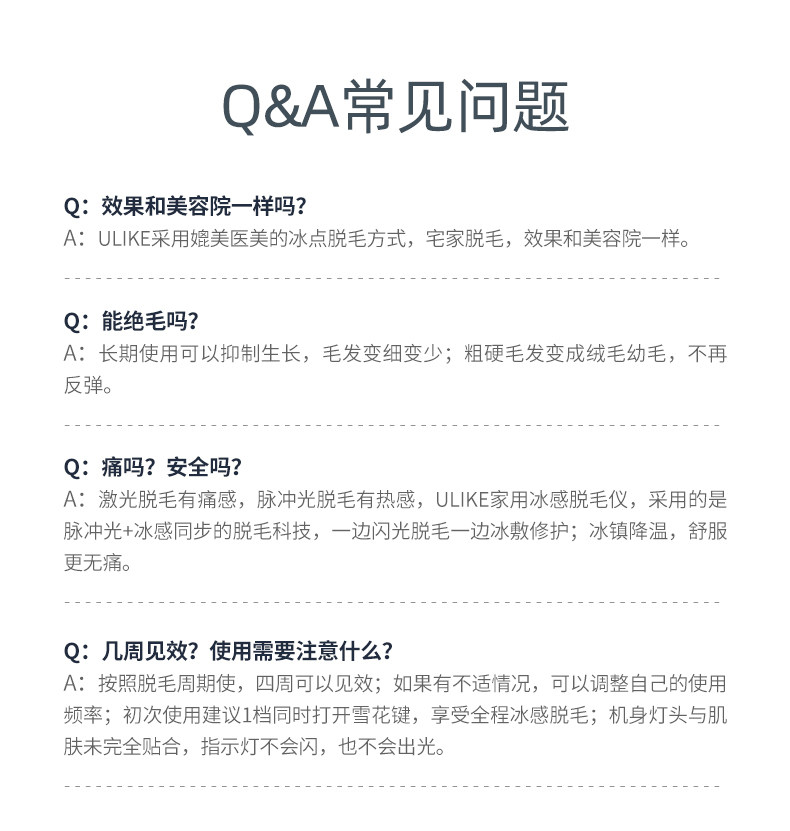 Q&A常见问题

Q：效果和美容院一样吗？
A：ULIKE采用媲美医美的冰点脱毛方式，宅家脱毛，效果和美容院一样。

Q：能绝毛吗？
A：长期使用可以抑制生长，毛发变细变少；粗硬毛发变成绒毛幼毛，不再反弹。

Q：痛吗？安全吗？
A：激光脱毛有痛感，脉冲光脱毛有热感，ULIKE家用冰感脱毛仪，采用的是脉冲光+冰感同步的脱毛科技，一边闪光脱毛一边冰敷修护；冰镇降温，舒服更无痛。

Q：几周见效？使用需要注意什么？
A：按照脱毛周期使，四周可以见效；如果有不适情况，可以调整自己的使用频率；初次使用建议1档同时打开雪花键，享受全程冰感脱毛；机身灯头与肌肤未完全贴合，指示灯不会闪，也不会出光。